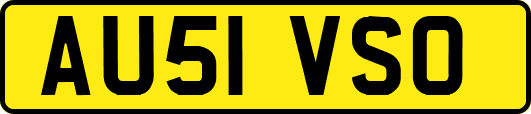 AU51 VSO